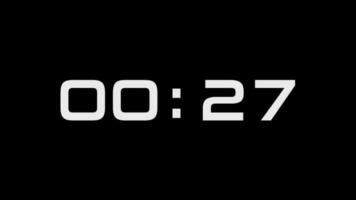 00:27